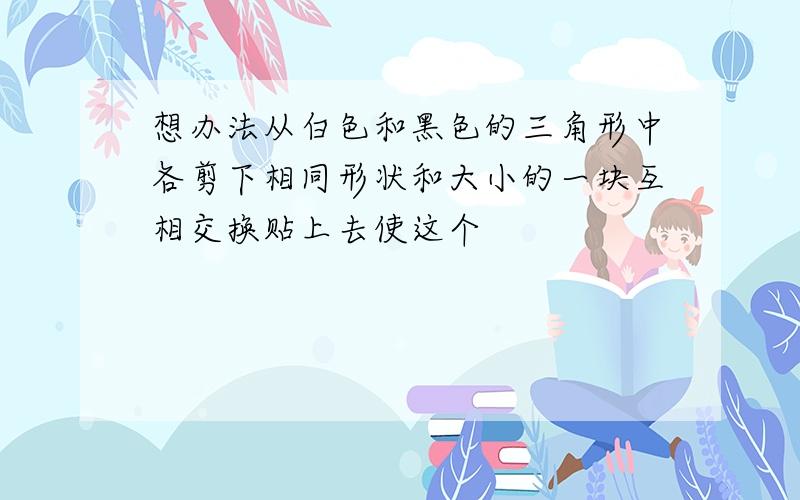 想办法从白色和黑色的三角形中各剪下相同形状和大小的一块互相交换贴上去使这个